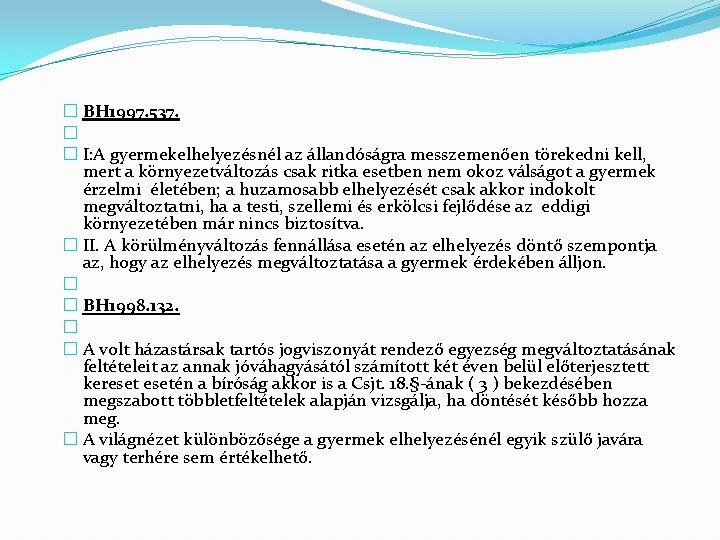 BH1997.537.

I:A gyermekelhelyezésnél az állandóságra messzemenően törekedni kell, mert a környezetváltozás csak ritka esetben nem okoz válságot a gyermek érzelmi életében; a huzamosabb elhelyezését csak akkor indokolt megváltoztatni, ha a testi, szellemi és erkölcsi fejlődése az eddigi környezetében már nincs biztosítva.

II. A körülményváltozás fennállása esetén az elhelyezés döntő szempontja az, hogy az elhelyezés megváltoztatása a gyermek érdekében álljon.

BH1998.132.

A volt házastársak tartós jogviszonyát rendező egyezség megváltoztatásának feltételeit az annak jóváhagyásától számított két éven belül előterjesztett kereset esetén a bíróság akkor is a Csjt. 18.§-ának ( 3 ) bekezdésében megszabott többletfeltételek alapján vizsgálja, ha döntését később hozza meg.

A világnézet különbözősége a gyermek elhelyezésénél egyik szülő javára vagy terhére sem értékelhető.